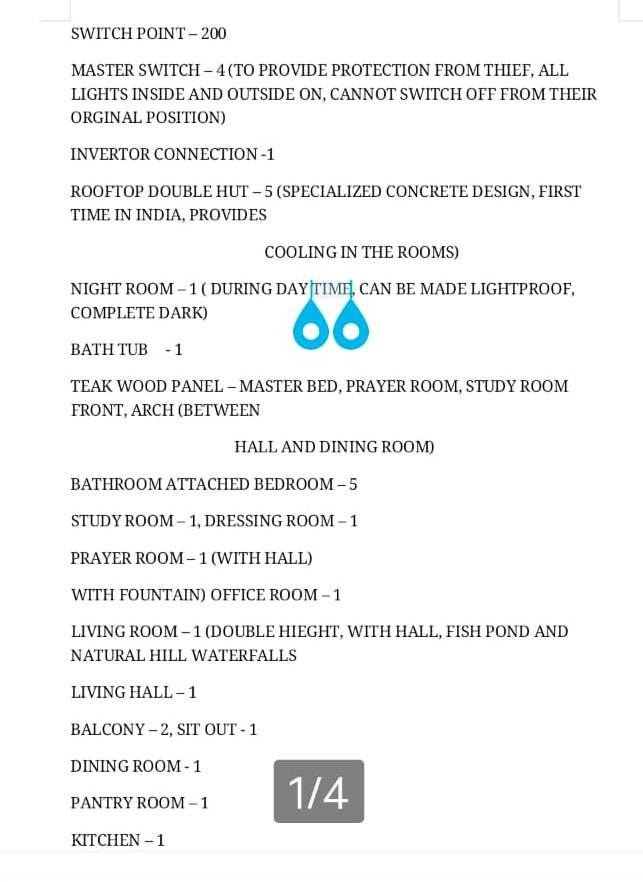 SWITCH POINT – 200

MASTER SWITCH – 4 (TO PROVIDE PROTECTION FROM THIEF, ALL LIGHTS INSIDE AND OUTSIDE ON, CANNOT SWITCH OFF FROM THEIR ORGINAL POSITION)

INVERTOR CONNECTION -1

ROOFTOP DOUBLE HUT – 5 (SPECIALIZED CONCRETE DESIGN, FIRST TIME IN INDIA, PROVIDES

COOLING IN THE ROOMS)

NIGHT ROOM – 1 ( DURING DAY TIME, CAN BE MADE LIGHTPROOF, COMPLETE DARK)

BATH TUB - 1

TEAK WOOD PANEL – MASTER BED, PRAYER ROOM, STUDY ROOM FRONT, ARCH (BETWEEN

HALL AND DINING ROOM)

BATHROOM ATTACHED BEDROOM – 5

STUDY ROOM – 1, DRESSING ROOM – 1

PRAYER ROOM – 1 (WITH HALL)

WITH FOUNTAIN) OFFICE ROOM – 1

LIVING ROOM – 1 (DOUBLE HIEGHT, WITH HALL, FISH POND AND NATURAL HILL WATERFALLS

LIVING HALL – 1

BALCONY – 2, SIT OUT - 1

DINING ROOM - 1

PANTRY ROOM – 1

1/4

KITCHEN – 1